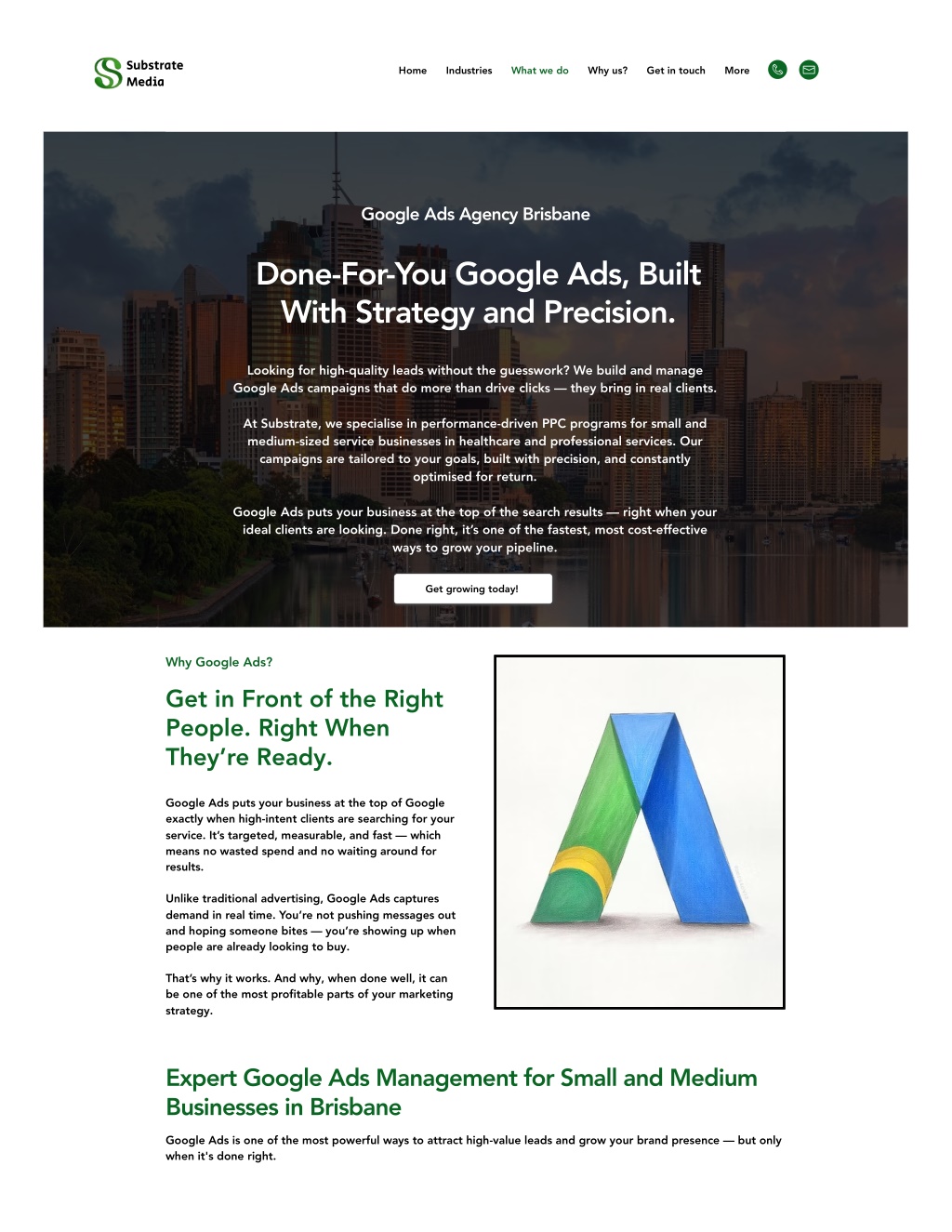 Substrate Media

Home Industries What we do Why us? Get in touch More

Google Ads Agency Brisbane

Done-For-You Google Ads, Built With Strategy and Precision.

Looking for high-quality leads without the guesswork? We build and manage Google Ads campaigns that do more than drive clicks — they bring in real clients.

At Substrate, we specialise in performance-driven PPC programs for small and medium-sized service businesses in healthcare and professional services. Our campaigns are tailored to your goals, built with precision, and constantly optimised for return.

Google Ads puts your business at the top of the search results — right when your ideal clients are looking. Done right, it's one of the fastest, most cost-effective ways to grow your pipeline.

Get growing today!

Why Google Ads?

Get in Front of the Right People. Right When They're Ready.

Google Ads puts your business at the top of Google exactly when high-intent clients are searching for your service. It's targeted, measurable, and fast — which means no wasted spend and no waiting around for results.

Unlike traditional advertising, Google Ads captures demand in real time. You're not pushing messages out and hoping someone bites — you're showing up when people are already looking to buy.

That's why it works. And why, when done well, it can be one of the most profitable parts of your marketing strategy.

Expert Google Ads Management for Small and Medium Businesses in Brisbane

Google Ads is one of the most powerful ways to attract high-value leads and grow your brand presence — but only when it's done right.